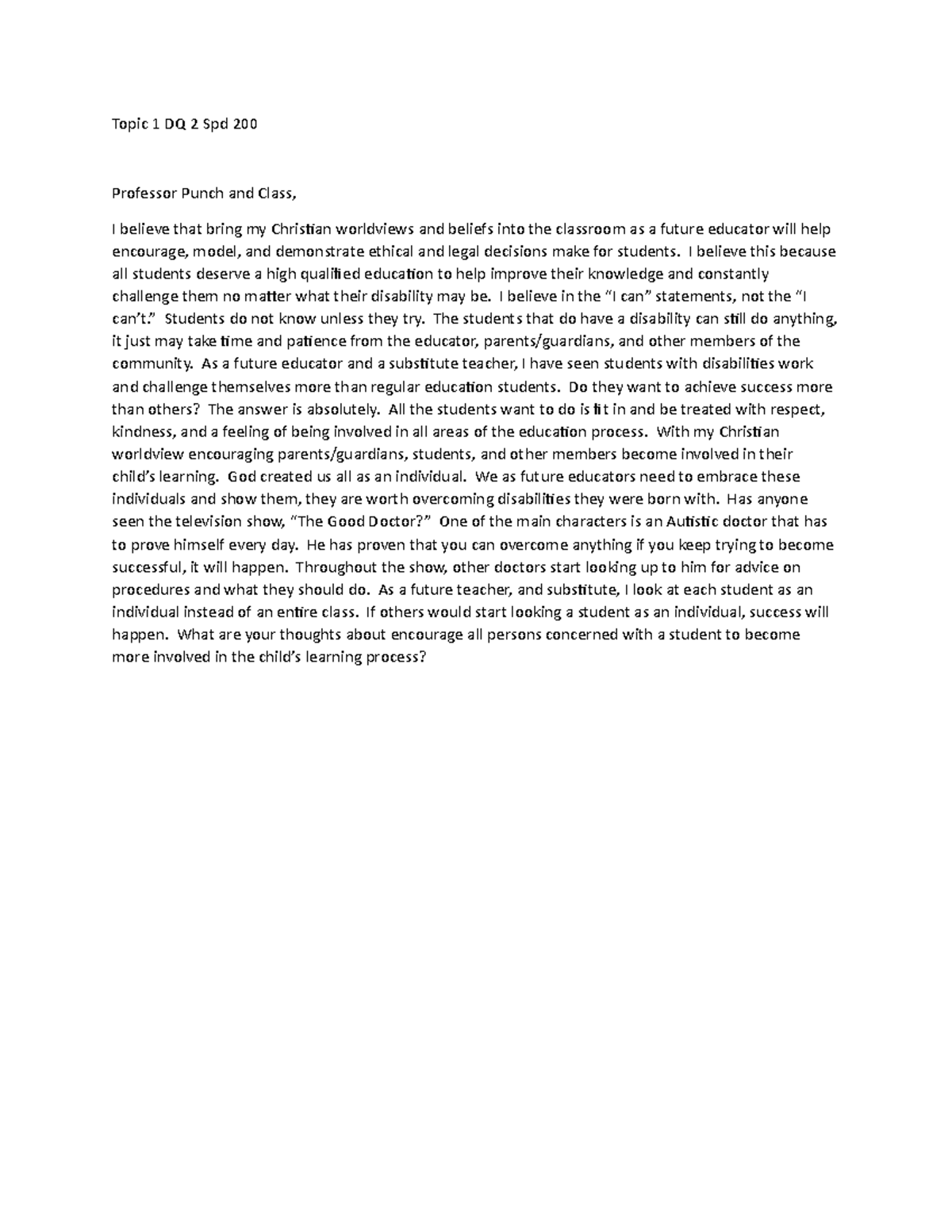 Topic 1 DQ 2 Spd 200

Professor Punch and Class,

I believe that bring my Christian worldviews and beliefs into the classroom as a future educator will help encourage, model, and demonstrate ethical and legal decisions make for students. I believe this because all students deserve a high qualified education to help improve their knowledge and constantly challenge them no matter what their disability may be. I believe in the "I can" statements, not the "I can't." Students do not know unless they try. The students that do have a disability can still do anything, it just may take time and patience from the educator, parents/guardians, and other members of the community. As a future educator and a substitute teacher, I have seen students with disabilities work and challenge themselves more than regular education students. Do they want to achieve success more than others? The answer is absolutely. All the students want to do is fit in and be treated with respect, kindness, and a feeling of being involved in all areas of the education process. With my Christian worldview encouraging parents/guardians, students, and other members become involved in their child's learning. God created us all as an individual. We as future educators need to embrace these individuals and show them, they are worth overcoming disabilities they were born with. Has anyone seen the television show, "The Good Doctor?" One of the main characters is an Autistic doctor that has to prove himself every day. He has proven that you can overcome anything if you keep trying to become successful, it will happen. Throughout the show, other doctors start looking up to him for advice on procedures and what they should do. As a future teacher, and substitute, I look at each student as an individual instead of an entire class. If others would start looking a student as an individual, success will happen. What are your thoughts about encourage all persons concerned with a student to become more involved in the child's learning process?